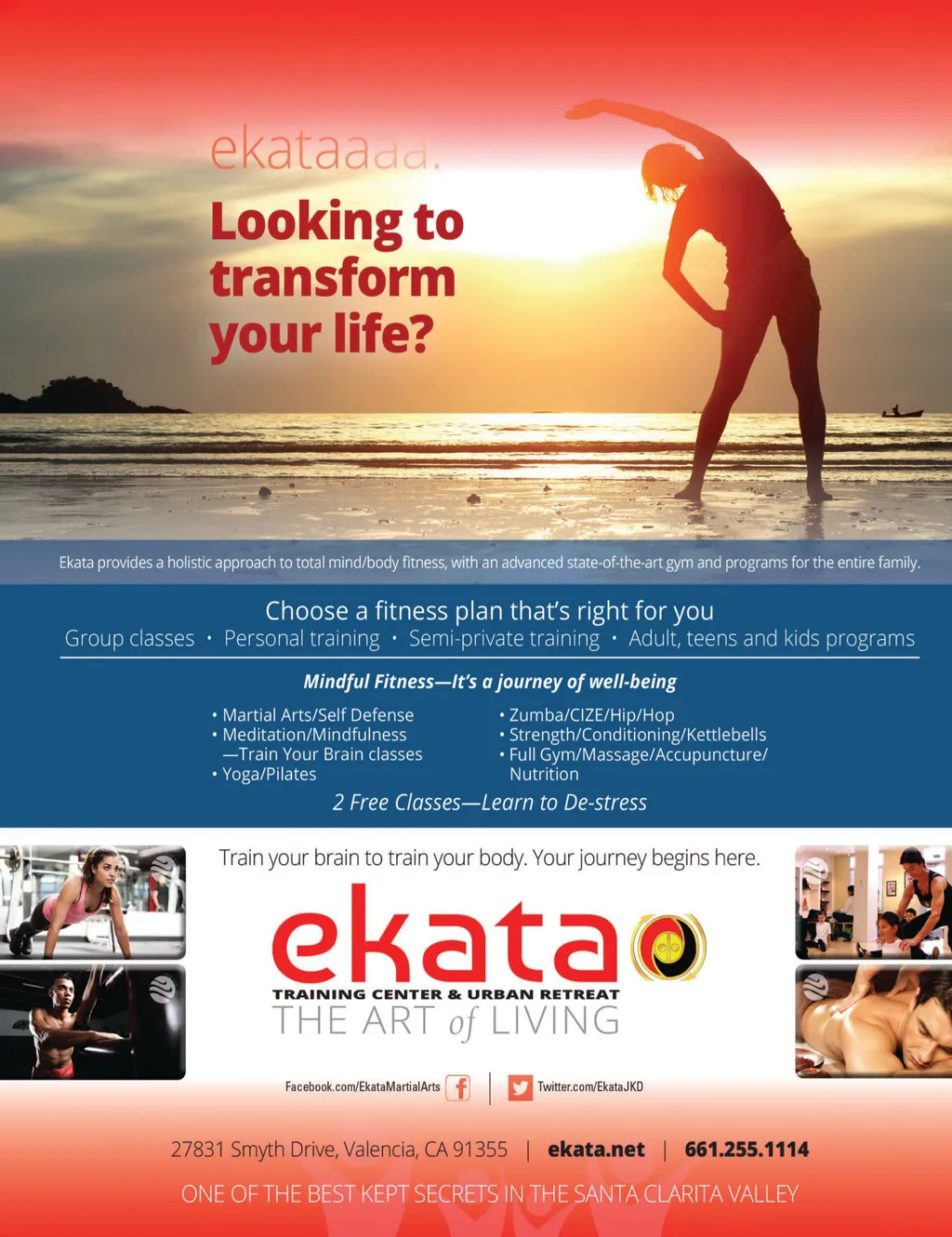 ekataaaa.

Looking to transform your life?

Ekata provides a holistic approach to total mind/body fitness, with an advanced state-of-the-art gym and programs for the entire family.

Choose a fitness plan that's right for you

Group classes • Personal training • Semi-private training • Adult, teens and kids programs

Mindful Fitness—It's a journey of well-being

• Martial Arts/Self Defense
• Meditation/Mindfulness —Train Your Brain classes
• Yoga/Pilates

• Zumba/CIZE/Hip/Hop
• Strength/Conditioning/Kettlebells
• Full Gym/Massage/Accupuncture/ Nutrition

2 Free Classes—Learn to De-stress

Train your brain to train your body. Your journey begins here.

ekata

TRAINING CENTER & URBAN RETREAT

THE ART of LIVING

Facebook.com/EkataMartialArts

Twitter.com/EkataJKD

27831 Smyth Drive, Valencia, CA 91355 | ekata.net | 661.255.1114

ONE OF THE BEST KEPT SECRETS IN THE SANTA CLARITA VALLEY